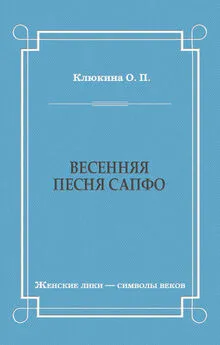 Клюкина О. П.

ВЕСЕННЯЯ ПЕСНЯ САПФО

Женские лики — символы веков